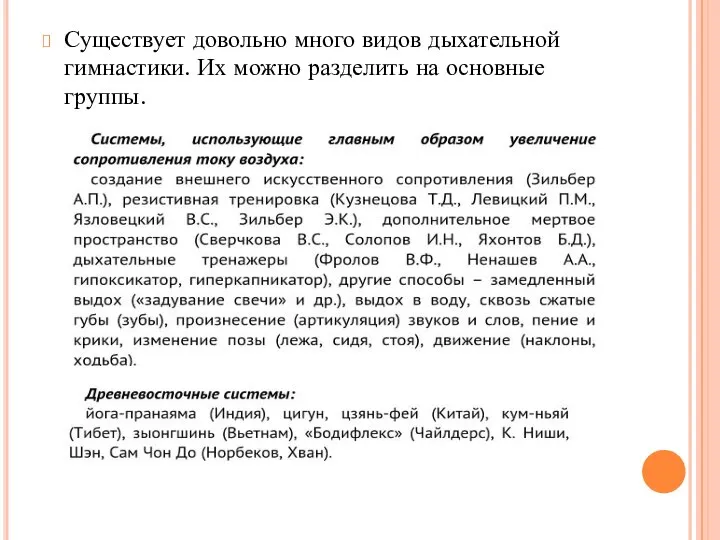 Существует довольно много видов дыхательной гимнастики. Их можно разделить на основные группы.

Системы, использующие главным образом увеличение сопротивления току воздуха:
создание внешнего искусственного сопротивления (Зильбер А.П.), резистивная тренировка (Кузнецова Т.Д., Левицкий П.М., Язловецкий В.С., Зильбер Э.К.), дополнительное мертвое пространство (Сверчкова В.С., Солопов И.Н., Яхонтов Б.Д.), дыхательные тренажеры (Фролов В.Ф., Ненашев А.А., гипоксикатор, гиперкапникатор), другие способы – замедленный выдох («задувание свечи» и др.), выдох в воду, сквозь сжатые губы (зубы), произнесение (артикуляция) звуков и слов, пение и крики, изменение позы (лежа, сидя, стоя), движение (наклоны, ходьба).

Древневосточные системы:
йога-пранаяма (Индия), цигун, цзянь-фей (Китай), кум-ньяй (Тибет), зыонгшинь (Вьетнам), «Бодифлекс» (Чайлдерс), К. Ниши, Шэн, Сам Чон До (Норбеков, Хван).